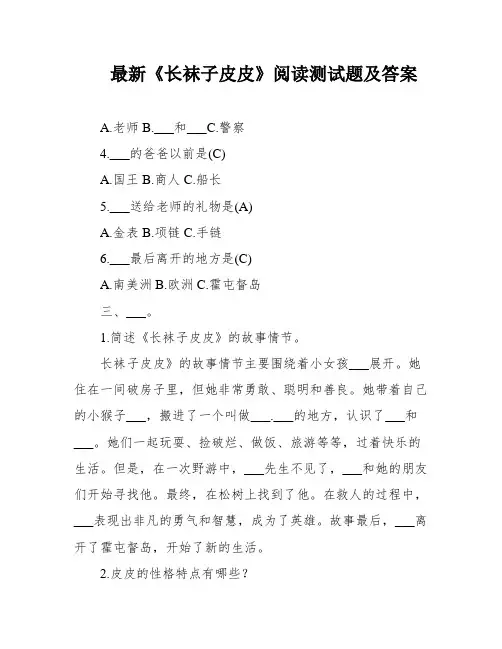 最新《长袜子皮皮》阅读测试题及答案

A.老师 B.___和___C.警察

4.___的爸爸以前是(C)

A.国王 B.商人 C.船长

5.___送给老师的礼物是(A)

A.金表 B.项链 C.手链

6.___最后离开的地方是(C)

A.南美洲 B.欧洲 C.霍屯督岛

三、___。

1.简述《长袜子皮皮》的故事情节。

长袜子皮皮》的故事情节主要围绕着小女孩___展开。她住在一间破房子里，但她非常勇敢、聪明和善良。她带着自己的小猴子___，搬进了一个叫做___.___的地方，认识了___和___。她们一起玩耍、捡破烂、做饭、旅游等等，过着快乐的生活。但是，在一次野游中，___先生不见了，___和她的朋友们开始寻找他。最终，在松树上找到了他。在救人的过程中，___表现出非凡的勇气和智慧，成为了英雄。故事最后，___离开了霍屯督岛，开始了新的生活。

2.皮皮的性格特点有哪些？